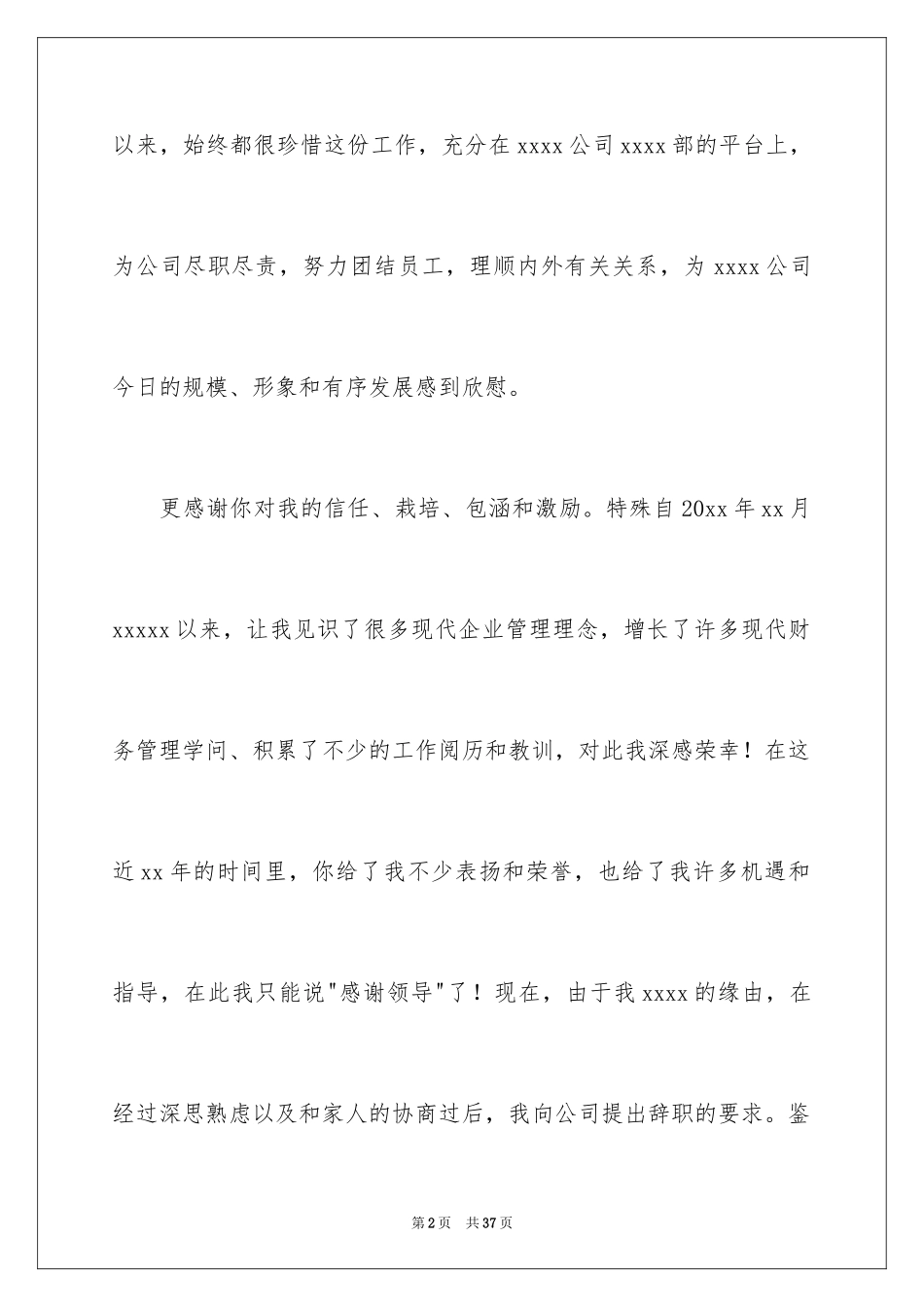 以来，始终都很珍惜这份工作，充分在 xxxx 公司 xxxx 部的平台上，为公司尽职尽责，努力团结员工，理顺内外有关关系，为 xxxx 公司今日的规模、形象和有序发展感到欣慰。

更感谢你对我的信任、栽培、包涵和激励。特殊自 20xx 年 xx 月 xxxxx 以来，让我见识了很多现代企业管理理念，增长了许多现代财务管理学问、积累了不少的工作阅历和教训，对此我深感荣幸！在这近 xx 年的时间里，你给了我不少表扬和荣誉，也给了我许多机遇和指导，在此我只能说"感谢领导"了！现在，由于我 xxxx 的缘由，在经过深思熟虑以及和家人的协商过后，我向公司提出辞职的要求。鉴

第 2 页 共 37 页